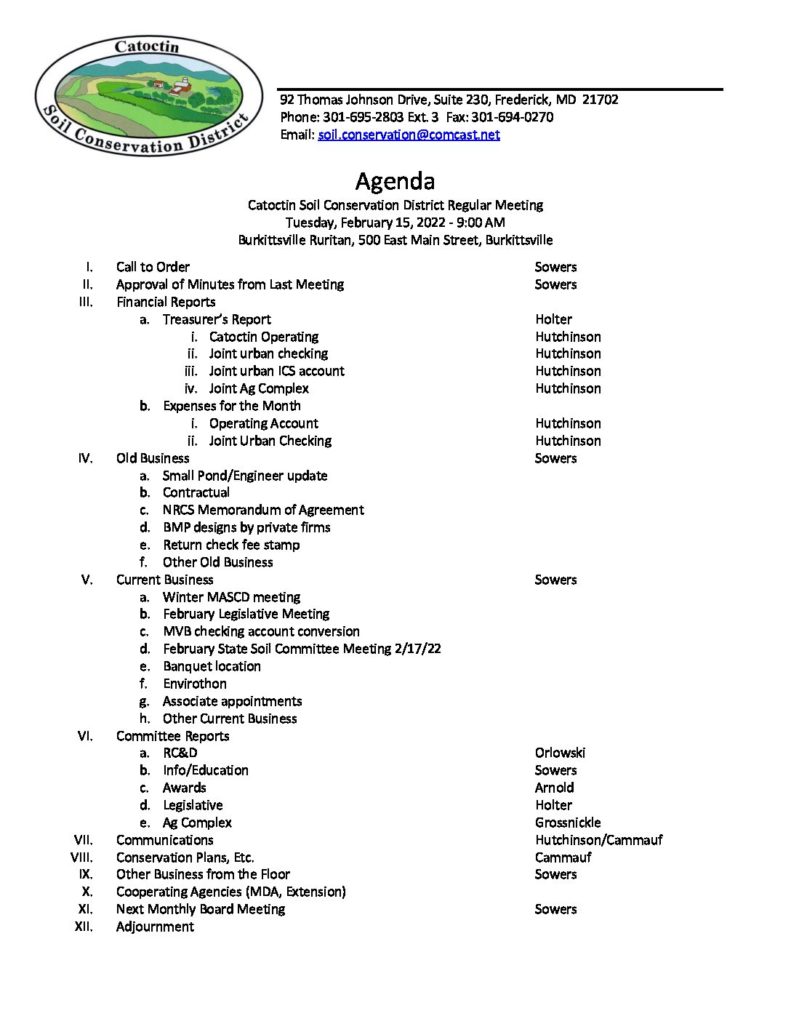 Catoctin Soil Conservation District

92 Thomas Johnson Drive, Suite 230, Frederick, MD 21702
Phone: 301-695-2803 Ext. 3 Fax: 301-694-0270
Email: soil.conservation@comcast.net

Agenda
Catoctin Soil Conservation District Regular Meeting
Tuesday, February 15, 2022 - 9:00 AM
Burkittsville Ruritan, 500 East Main Street, Burkittsville

I. Call to Order Sowers
II. Approval of Minutes from Last Meeting Sowers
III. Financial Reports
a. Treasurer's Report Holter
i. Catoctin Operating Hutchinson
ii. Joint urban checking Hutchinson
iii. Joint urban ICS account Hutchinson
iv. Joint Ag Complex Hutchinson
b. Expenses for the Month
i. Operating Account Hutchinson
ii. Joint Urban Checking Hutchinson
IV. Old Business Sowers
a. Small Pond/Engineer update
b. Contractual
c. NRCS Memorandum of Agreement
d. BMP designs by private firms
e. Return check fee stamp
f. Other Old Business
V. Current Business Sowers
a. Winter MASCD meeting
b. February Legislative Meeting
c. MVB checking account conversion
d. February State Soil Committee Meeting 2/17/22
e. Banquet location
f. Envirothon
g. Associate appointments
h. Other Current Business
VI. Committee Reports
a. RC&D Orlowski
b. Info/Education Sowers
c. Awards Arnold
d. Legislative Holter
e. Ag Complex Grossnickle
VII. Communications Hutchinson/Cammauf
VIII. Conservation Plans, Etc. Cammauf
IX. Other Business from the Floor Sowers
X. Cooperating Agencies (MDA, Extension)
XI. Next Monthly Board Meeting Sowers
XII. Adjournment